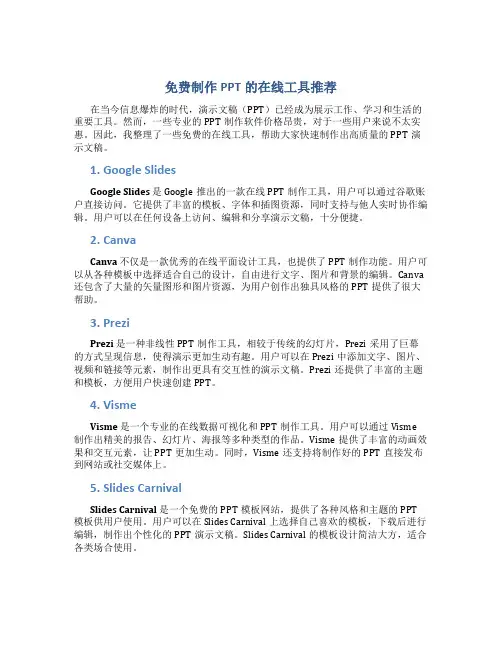 免费制作 PPT 的在线工具推荐

在当今信息爆炸的时代，演示文稿（PPT）已经成为展示工作、学习和生活的重要工具。然而，一些专业的 PPT 制作软件价格昂贵，对于一些用户来说不太实惠。因此，我整理了一些免费的在线工具，帮助大家快速制作出高质量的 PPT 演示文稿。

1. Google Slides

Google Slides 是 Google 推出的一款在线 PPT 制作工具，用户可以通过谷歌账户直接访问。它提供了丰富的模板、字体和插图资源，同时支持与他人实时协作编辑。用户可以在任何设备上访问、编辑和分享演示文稿，十分便捷。

2. Canva

Canva 不仅是一款优秀的在线平面设计工具，也提供了 PPT 制作功能。用户可以从各种模板中选择适合自己的设计，自由进行文字、图片和背景的编辑。Canva 还包含了大量的矢量图形和图片资源，为用户创作出独具风格的 PPT 提供了很大帮助。

3. Prezi

Prezi 是一种非线性 PPT 制作工具，相较于传统的幻灯片，Prezi 采用了巨幕的方式呈现信息，使得演示更加生动有趣。用户可以在 Prezi 中添加文字、图片、视频和链接等元素，制作出更具有交互性的演示文稿。Prezi 还提供了丰富的主题和模板，方便用户快速创建 PPT。

4. Visme

Visme 是一个专业的在线数据可视化和 PPT 制作工具。用户可以通过 Visme 制作出精美的报告、幻灯片、海报等多种类型的作品。Visme 提供了丰富的动画效果和交互元素，让 PPT 更加生动。同时，Visme 还支持将制作好的 PPT 直接发布到网站或社交媒体上。

5. Slides Carnival

Slides Carnival 是一个免费的 PPT 模板网站，提供了各种风格和主题的 PPT 模板供用户使用。用户可以在 Slides Carnival 上选择自己喜欢的模板，下载后进行编辑，制作出个性化的 PPT 演示文稿。Slides Carnival 的模板设计简洁大方，适合各类场合使用。